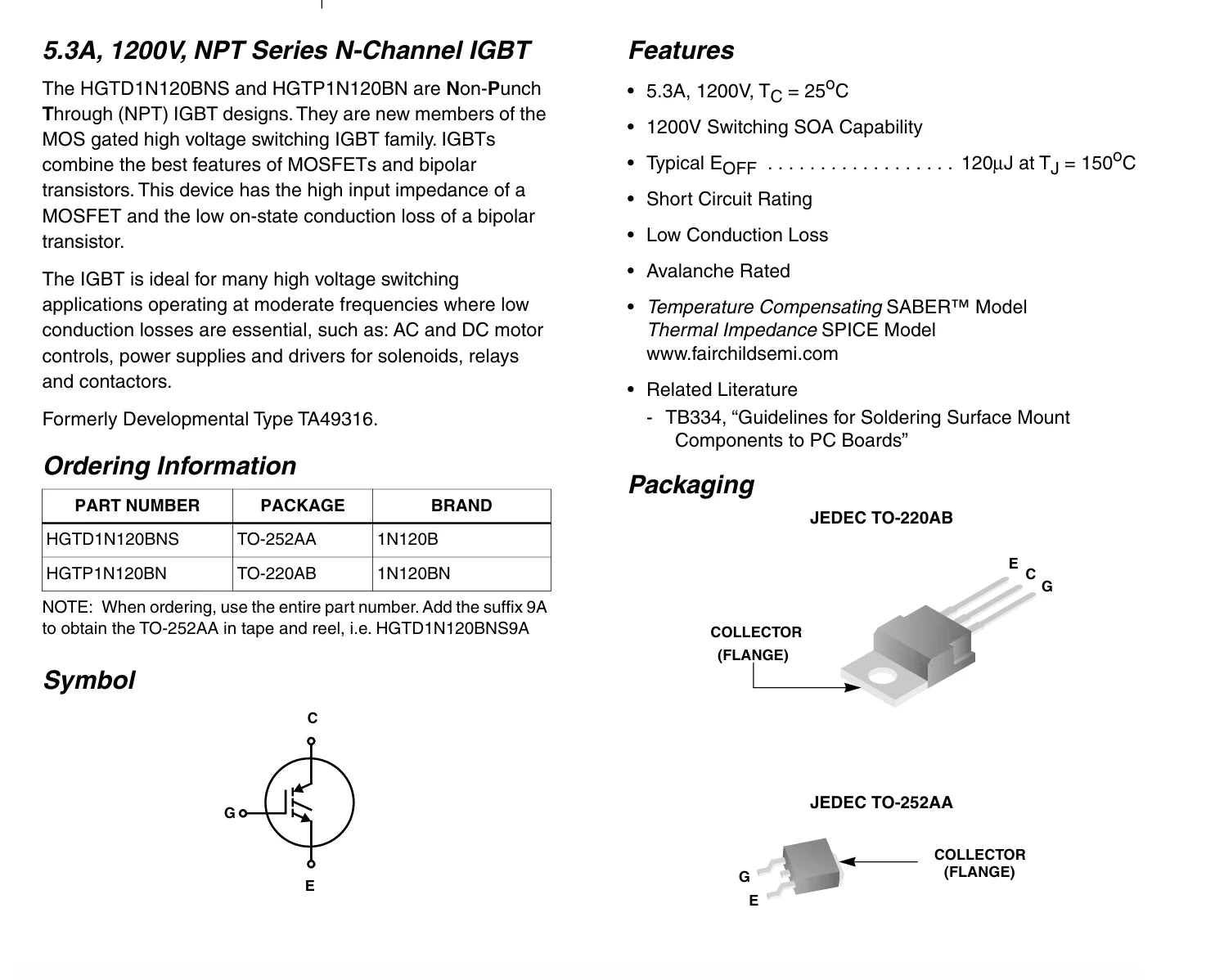 5.3A, 1200V, NPT Series N-Channel IGBT

The HGTD1N120BNS and HGTP1N120BN are Non-Punch Through (NPT) IGBT designs. They are new members of the MOS gated high voltage switching IGBT family. IGBTs combine the best features of MOSFETs and bipolar transistors. This device has the high input impedance of a MOSFET and the low on-state conduction loss of a bipolar transistor.

The IGBT is ideal for many high voltage switching applications operating at moderate frequencies where low conduction losses are essential, such as: AC and DC motor controls, power supplies and drivers for solenoids, relays and contactors.

Formerly Developmental Type TA49316.

Ordering Information

| PART NUMBER | PACKAGE | BRAND |
|---|---|---|
| HGTD1N120BNS | TO-252AA | 1N120B |
| HGTP1N120BN | TO-220AB | 1N120BN |

NOTE: When ordering, use the entire part number. Add the suffix 9A to obtain the TO-252AA in tape and reel, i.e. HGTD1N120BNS9A

Symbol

C
G
E

Features

• 5.3A, 1200V, $T_C = 25^oC$

• 1200V Switching SOA Capability

• Typical $E_{OFF}$ . . . . . . . . . . . . . . . . . . 120µJ at $T_J = 150^oC$

• Short Circuit Rating

• Low Conduction Loss

• Avalanche Rated

• Temperature Compensating SABER™ Model
Thermal Impedance SPICE Model
www.fairchildsemi.com

• Related Literature
- TB334, “Guidelines for Soldering Surface Mount Components to PC Boards”

Packaging

JEDEC TO-220AB

E
C
G
COLLECTOR
(FLANGE)

JEDEC TO-252AA

COLLECTOR
(FLANGE)
G
E